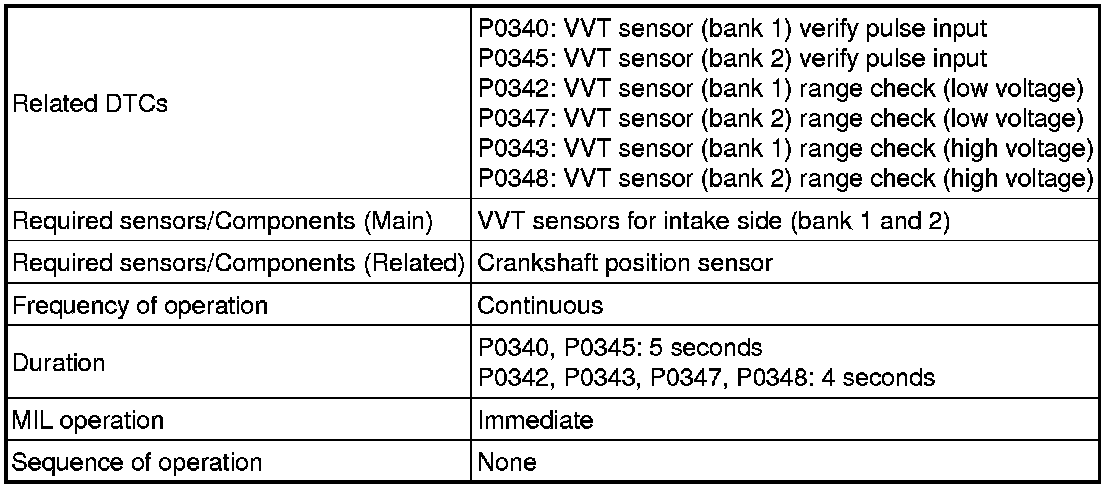 | | |
|---|---|
| Related DTCs | P0340: VVT sensor (bank 1) verify pulse input<br>P0345: VVT sensor (bank 2) verify pulse input<br>P0342: VVT sensor (bank 1) range check (low voltage)<br>P0347: VVT sensor (bank 2) range check (low voltage)<br>P0343: VVT sensor (bank 1) range check (high voltage)<br>P0348: VVT sensor (bank 2) range check (high voltage) |
| Required sensors/Components (Main) | VVT sensors for intake side (bank 1 and 2) |
| Required sensors/Components (Related) | Crankshaft position sensor |
| Frequency of operation | Continuous |
| Duration | P0340, P0345: 5 seconds<br>P0342, P0343, P0347, P0348: 4 seconds |
| MIL operation | Immediate |
| Sequence of operation | None |